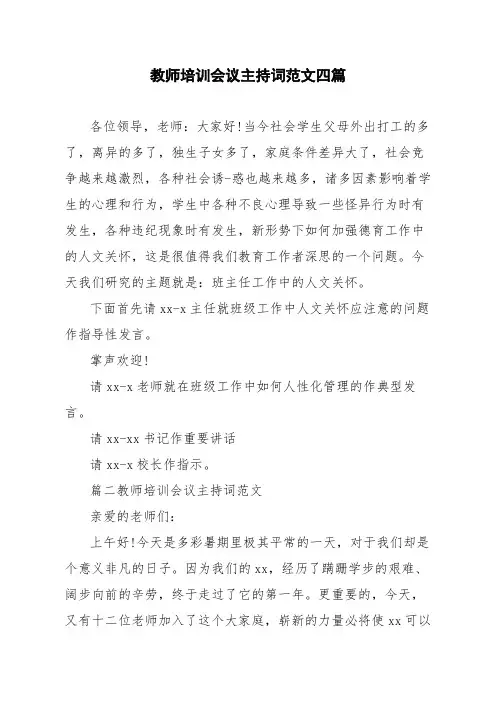 教师培训会议主持词范文四篇

各位领导，老师：大家好!当今社会学生父母外出打工的多了，离异的多了，独生子女多了，家庭条件差异大了，社会竞争越来越激烈，各种社会诱-惑也越来越多，诸多因素影响着学生的心理和行为，学生中各种不良心理导致一些怪异行为时有发生，各种违纪现象时有发生，新形势下如何加强德育工作中的人文关怀，这是很值得我们教育工作者深思的一个问题。今天我们研究的主题就是：班主任工作中的人文关怀。

下面首先请 xx-x 主任就班级工作中人文关怀应注意的问题作指导性发言。

掌声欢迎!

请 xx-x 老师就在班级工作中如何人性化管理的作典型发言。

请 xx-xx 书记作重要讲话

请 xx-x 校长作指示。

篇二教师培训会议主持词范文

亲爱的老师们：

上午好!今天是多彩暑期里极其平常的一天，对于我们却是个意义非凡的日子。因为我们的 xx，经历了蹒跚学步的艰难、阔步向前的辛劳，终于走过了它的第一年。更重要的，今天，又有十二位老师加入了这个大家庭，崭新的力量必将使 xx 可以